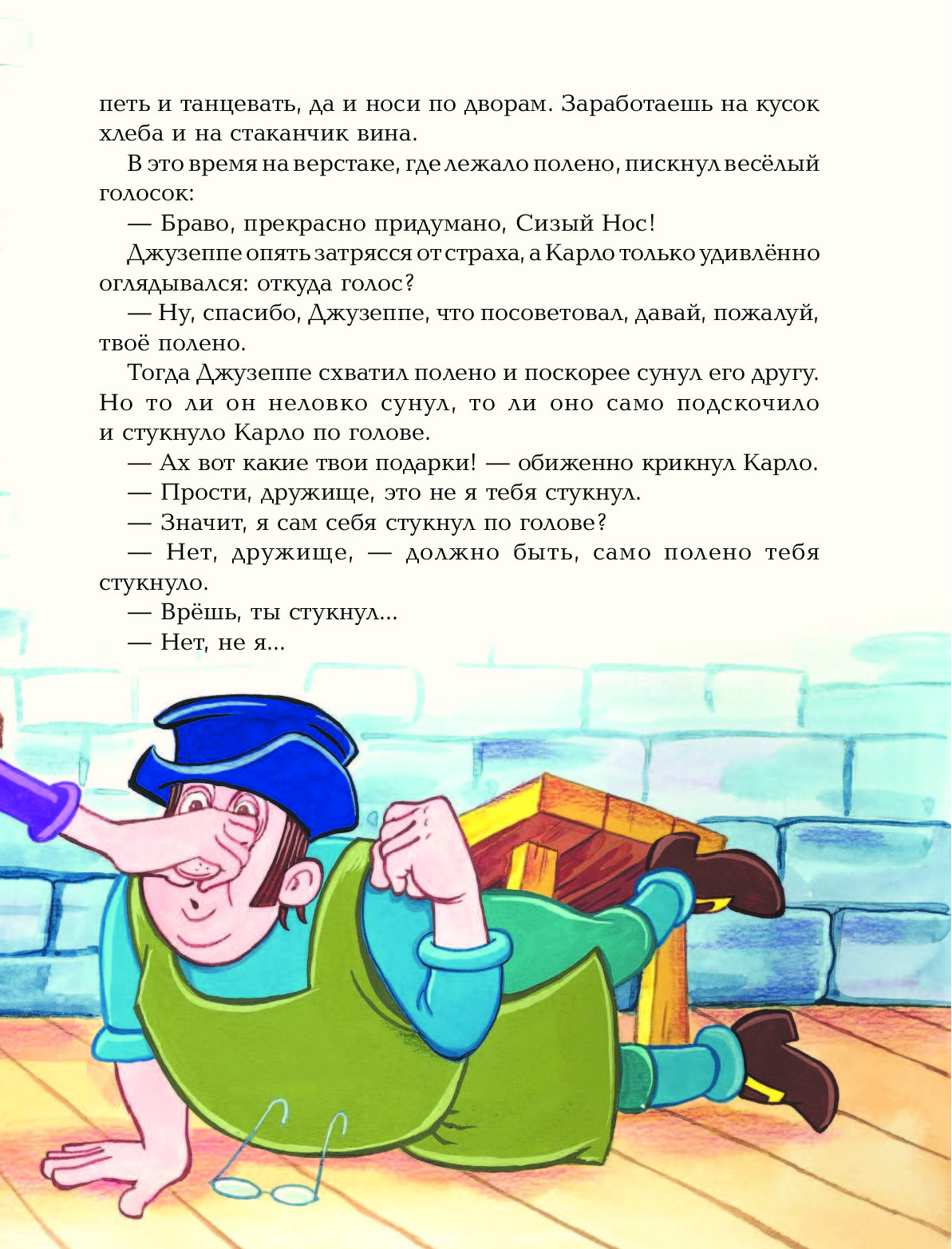 петь и танцевать, да и носи по дворам. Заработаешь на кусок хлеба и на стаканчик вина.

В это время на верстаке, где лежало полено, пискнул весёлый голосок:

— Браво, прекрасно придумано, Сизый Нос!

Джузеппе опять затрясся от страха, а Карло только удивлённо оглядывался: откуда голос?

— Ну, спасибо, Джузеппе, что посоветовал, давай, пожалуй, твоё полено.

Тогда Джузеппе схватил полено и поскорее сунул его другу. Но то ли он неловко сунул, то ли оно само подскочило и стукнуло Карло по голове.

— Ах вот какие твои подарки! — обиженно крикнул Карло.

— Прости, дружище, это не я тебя стукнул.

— Значит, я сам себя стукнул по голове?

— Нет, дружище, — должно быть, само полено тебя стукнуло.

— Врёшь, ты стукнул...

— Нет, не я...